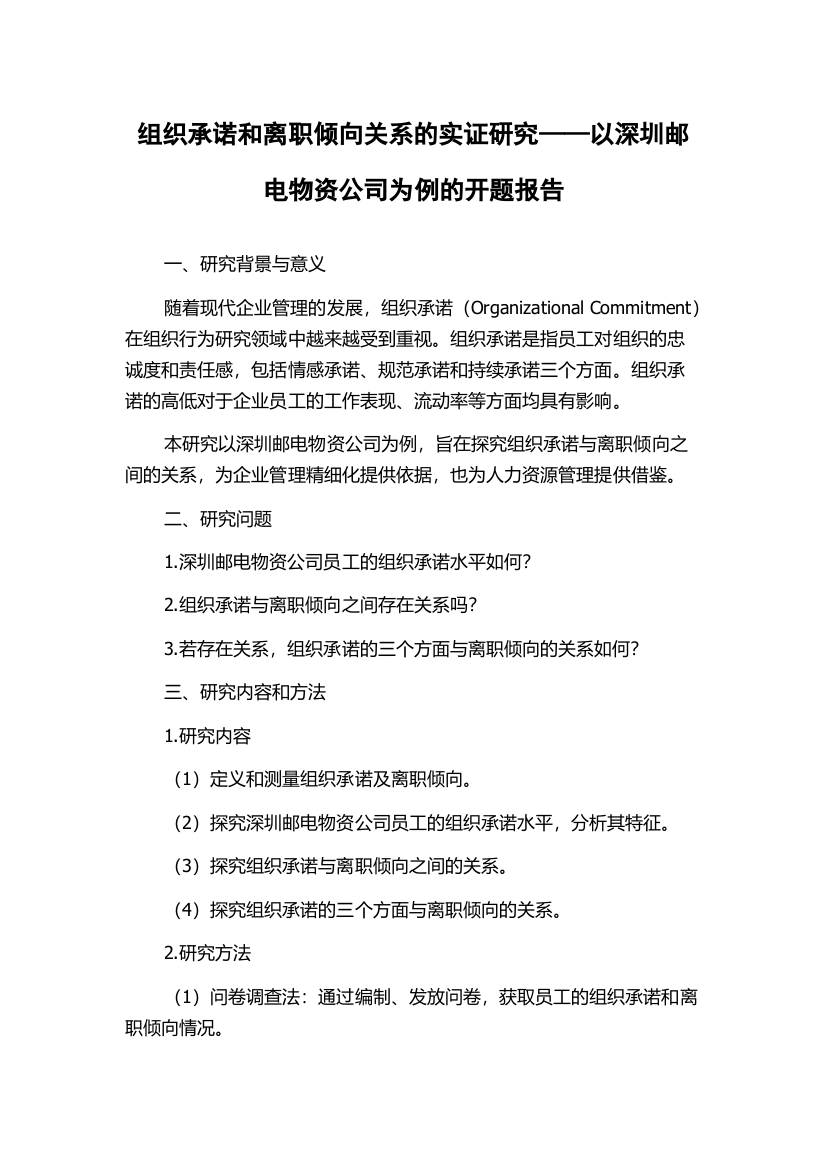 组织承诺和离职倾向关系的实证研究——以深圳邮电物资公司为例的开题报告

一、研究背景与意义

随着现代企业管理的发展，组织承诺（Organizational Commitment）在组织行为研究领域中越来越受到重视。组织承诺是指员工对组织的忠诚度和责任感，包括情感承诺、规范承诺和持续承诺三个方面。组织承诺的高低对于企业员工的工作表现、流动率等方面均具有影响。

本研究以深圳邮电物资公司为例，旨在探究组织承诺与离职倾向之间的关系，为企业管理精细化提供依据，也为人力资源管理提供借鉴。

二、研究问题

1.深圳邮电物资公司员工的组织承诺水平如何？

2.组织承诺与离职倾向之间存在关系吗？

3.若存在关系，组织承诺的三个方面与离职倾向的关系如何？

三、研究内容和方法

1.研究内容

（1）定义和测量组织承诺及离职倾向。

（2）探究深圳邮电物资公司员工的组织承诺水平，分析其特征。

（3）探究组织承诺与离职倾向之间的关系。

（4）探究组织承诺的三个方面与离职倾向的关系。

2.研究方法

（1）问卷调查法：通过编制、发放问卷，获取员工的组织承诺和离职倾向情况。